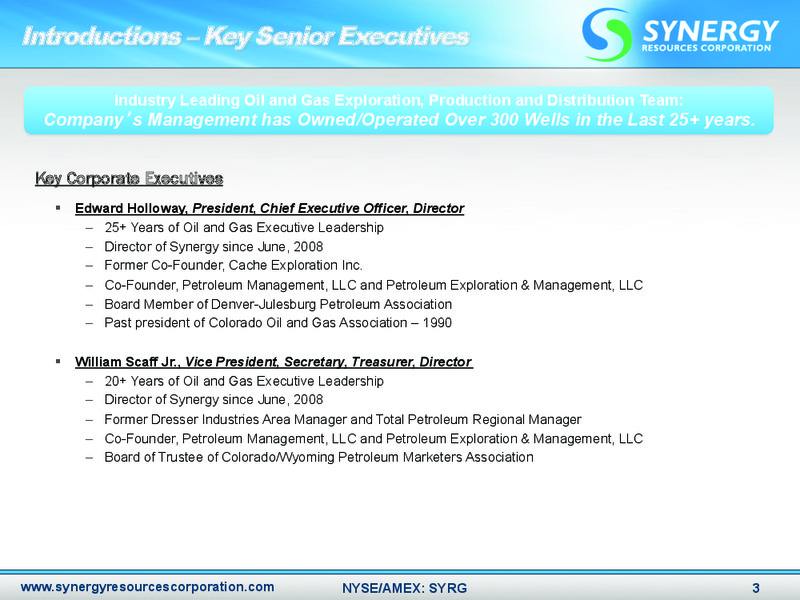 Introductions – Key Senior Executives

SYNERGY
RESOURCES CORPORATION

Industry Leading Oil and Gas Exploration, Production and Distribution Team:
Company's Management has Owned/Operated Over 300 Wells in the Last 25+ years.

Key Corporate Executives

▪ Edward Holloway, President, Chief Executive Officer, Director
– 25+ Years of Oil and Gas Executive Leadership
– Director of Synergy since June, 2008
– Former Co-Founder, Cache Exploration Inc.
– Co-Founder, Petroleum Management, LLC and Petroleum Exploration & Management, LLC
– Board Member of Denver-Julesburg Petroleum Association
– Past president of Colorado Oil and Gas Association – 1990

▪ William Scaff Jr., Vice President, Secretary, Treasurer, Director
– 20+ Years of Oil and Gas Executive Leadership
– Director of Synergy since June, 2008
– Former Dresser Industries Area Manager and Total Petroleum Regional Manager
– Co-Founder, Petroleum Management, LLC and Petroleum Exploration & Management, LLC
– Board of Trustee of Colorado/Wyoming Petroleum Marketers Association

www.synergyresourcescorporation.com NYSE/AMEX: SYRG 3